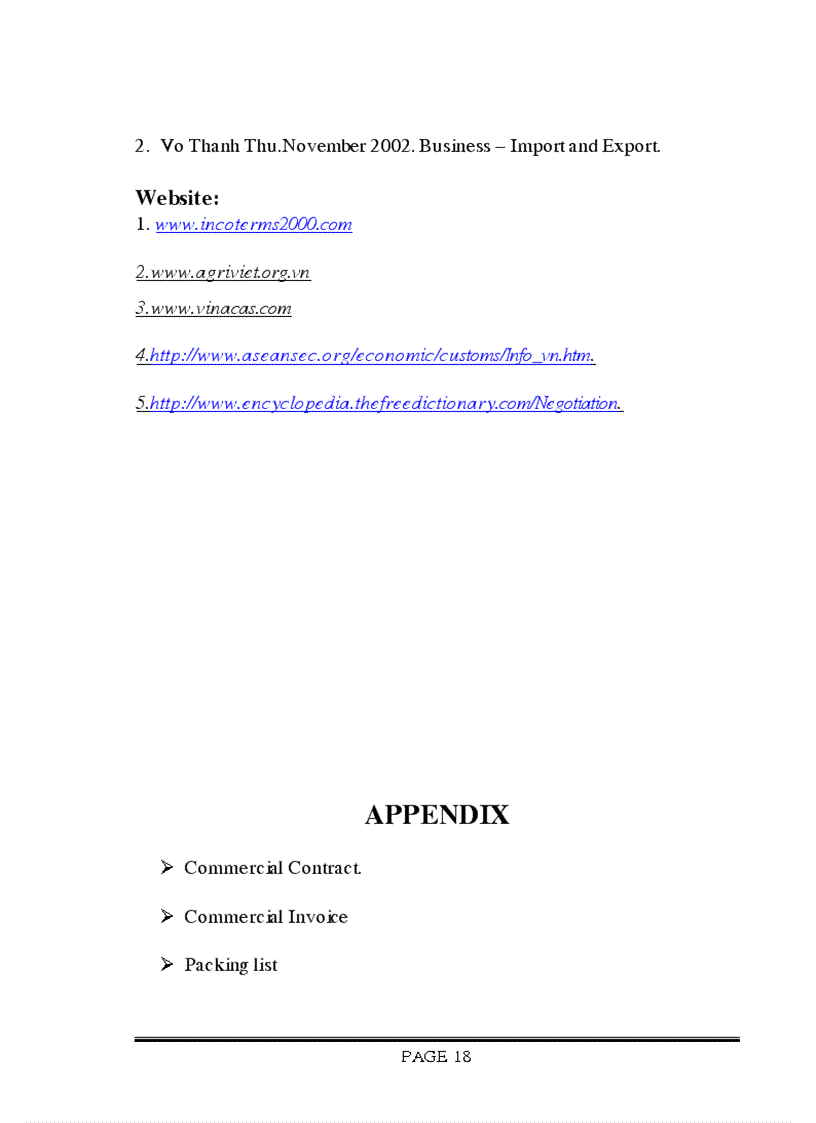 2. Vo Thanh Thu.November 2002. Business – Import and Export.

Website:

1. www.incoterms2000.com

2.www.agriviet.org.vn

3.www.vinacas.com

4.http://www.aseansec.org/economic/customs/Info_vn.htm.

5.http://www.encyclopedia.thefreedictionary.com/Negotiation.

APPENDIX

➢ Commercial Contract.

➢ Commercial Invoice

➢ Packing list

PAGE 18